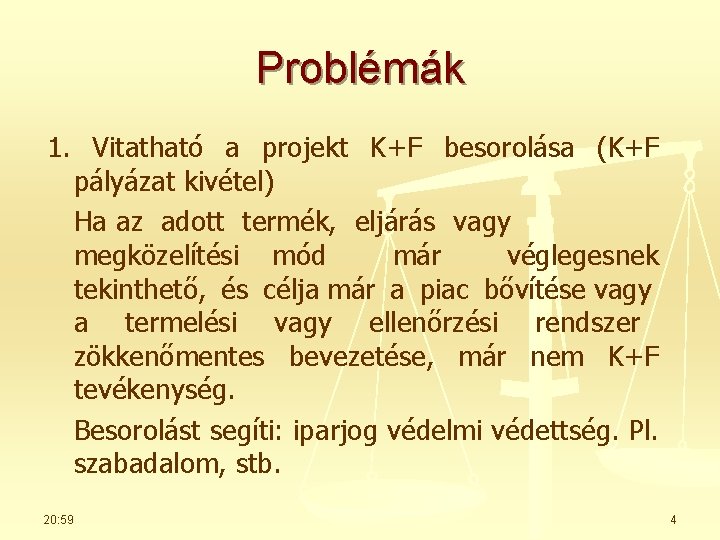 Problémák

1. Vitatható a projekt K+F besorolása (K+F pályázat kivétel)

Ha az adott termék, eljárás vagy megközelítési mód már véglegesnek tekinthető, és célja már a piac bővítése vagy a termelési vagy ellenőrzési rendszer zökkenőmentes bevezetése, már nem K+F tevékenység.

Besorolást segíti: iparjog védelmi védettség. Pl. szabadalom, stb.

20:59

4